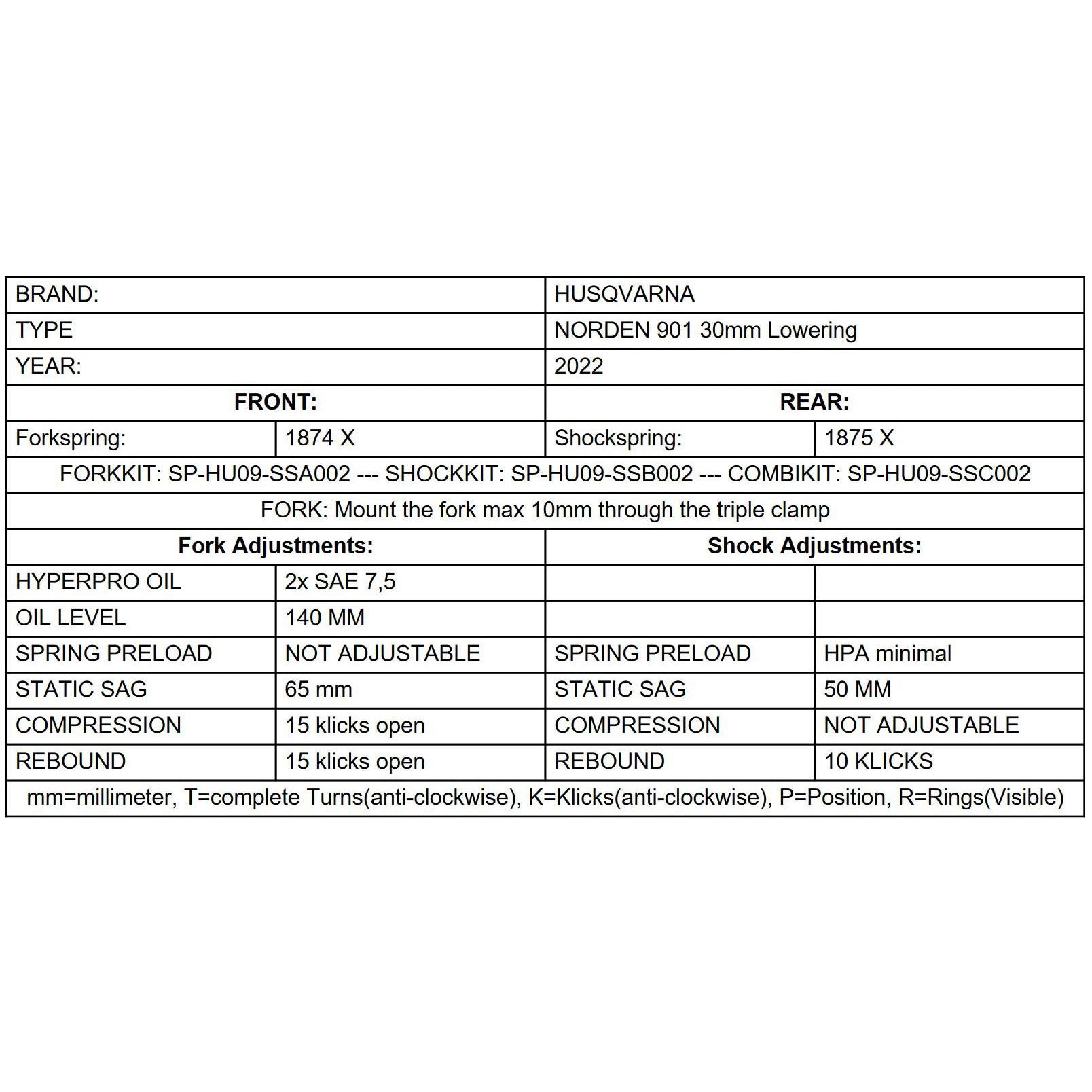 | BRAND: | | HUSQVARNA | |
|---|---|---|---|
| TYPE | | NORDEN 901 30mm Lowering | |
| YEAR: | | 2022 | |
| **FRONT:** | | **REAR:** | |
| Forkspring: | 1874 X | Shockspring: | 1875 X |
| FORKKIT: SP-HU09-SSA002 --- SHOCKKIT: SP-HU09-SSB002 --- COMBIKIT: SP-HU09-SSC002 | | | |
| FORK: Mount the fork max 10mm through the triple clamp | | | |
| **Fork Adjustments:** | | **Shock Adjustments:** | |
| HYPERPRO OIL | 2x SAE 7,5 | | |
| OIL LEVEL | 140 MM | | |
| SPRING PRELOAD | NOT ADJUSTABLE | SPRING PRELOAD | HPA minimal |
| STATIC SAG | 65 mm | STATIC SAG | 50 MM |
| COMPRESSION | 15 klicks open | COMPRESSION | NOT ADJUSTABLE |
| REBOUND | 15 klicks open | REBOUND | 10 KLICKS |
| mm=millimeter, T=complete Turns(anti-clockwise), K=Klicks(anti-clockwise), P=Position, R=Rings(Visible) | | | |